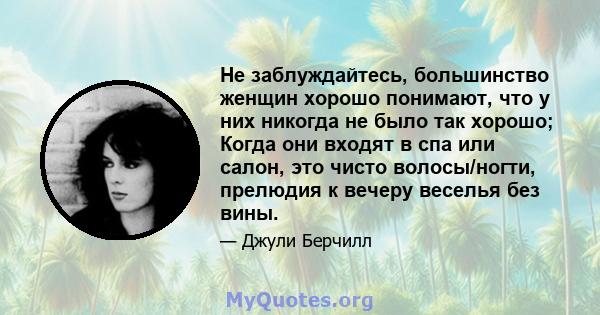 Не заблуждайтесь, большинство женщин хорошо понимают, что у них никогда не было так хорошо; Когда они входят в спа или салон, это чисто волосы/ногти, прелюдия к вечеру веселья без вины.

— Джули Берчилл

MyQuotes.org